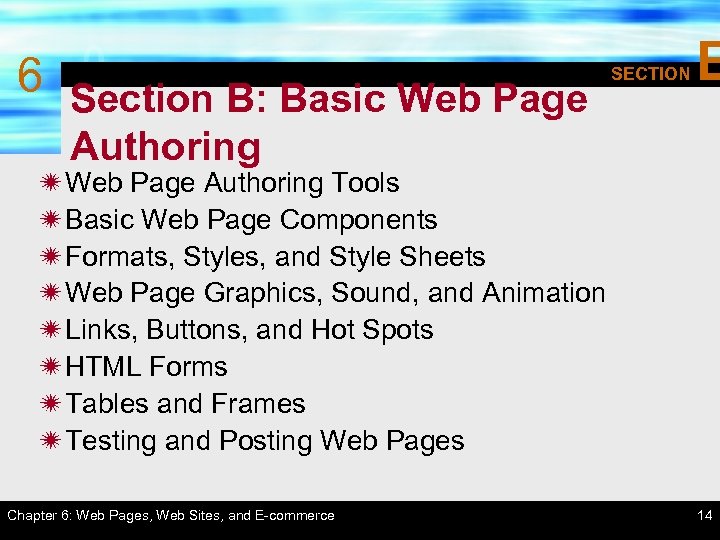 6

SECTION B

Section B: Basic Web Page Authoring

Web Page Authoring Tools
Basic Web Page Components
Formats, Styles, and Style Sheets
Web Page Graphics, Sound, and Animation
Links, Buttons, and Hot Spots
HTML Forms
Tables and Frames
Testing and Posting Web Pages

Chapter 6: Web Pages, Web Sites, and E-commerce

14